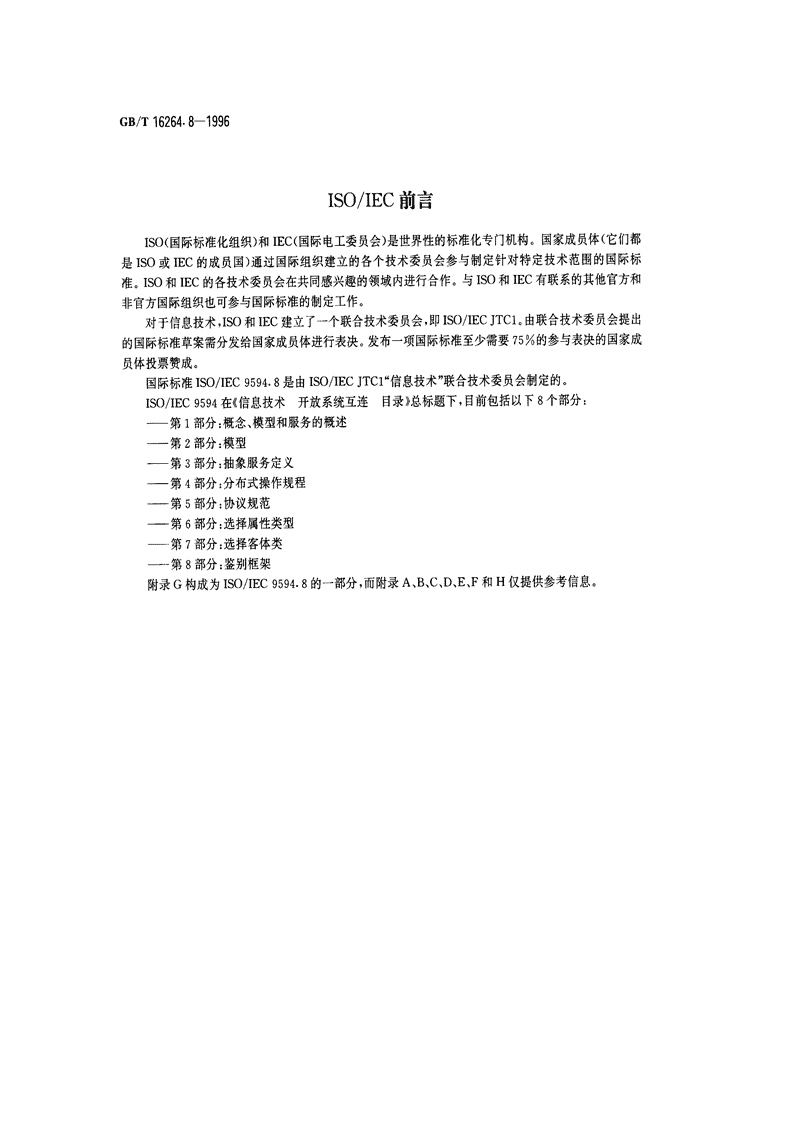 GB/T 16264.8—1996

ISO/IEC 前言

ISO(国际标准化组织)和 IEC(国际电工委员会)是世界性的标准化专门机构。国家成员体(它们都是 ISO 或 IEC 的成员国)通过国际组织建立的各个技术委员会参与制定针对特定技术范围的国际标准。ISO 和 IEC 的各技术委员会在共同感兴趣的领域内进行合作。与 ISO 和 IEC 有联系的其他官方和非官方国际组织也可参与国际标准的制定工作。

对于信息技术,ISO 和 IEC 建立了一个联合技术委员会,即 ISO/IEC JTC1。由联合技术委员会提出的国际标准草案需分发给国家成员体进行表决。发布一项国际标准至少需要 75%的参与表决的国家成员体投票赞成。

国际标准 ISO/IEC 9594.8 是由 ISO/IEC JTC1“信息技术”联合技术委员会制定的。

ISO/IEC 9594 在《信息技术 开放系统互连 目录》总标题下,目前包括以下 8 个部分:

——第 1 部分:概念、模型和服务的概述

——第 2 部分:模型

——第 3 部分:抽象服务定义

——第 4 部分:分布式操作规程

——第 5 部分:协议规范

——第 6 部分:选择属性类型

——第 7 部分:选择客体类

——第 8 部分:鉴别框架

附录 G 构成为 ISO/IEC 9594.8 的一部分,而附录 A、B、C、D、E、F 和 H 仅提供参考信息。